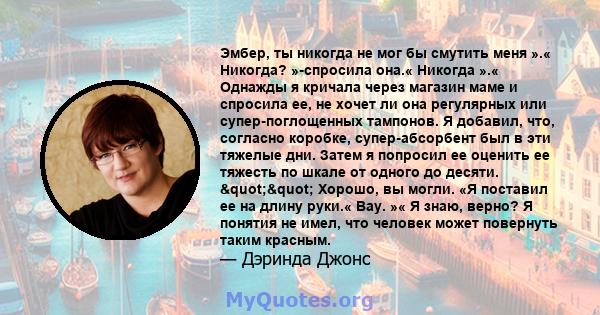 Эмбер, ты никогда не мог бы смутить меня ».« Никогда? »-спросила она.« Никогда ».« Однажды я кричала через магазин маме и спросила ее, не хочет ли она регулярных или супер-поглощенных тампонов. Я добавил, что, согласно коробке, супер-абсорбент был в эти тяжелые дни. Затем я попросил ее оценить ее тяжесть по шкале от одного до десяти. &quot;&quot; Хорошо, вы могли. «Я поставил ее на длину руки.« Вау. »« Я знаю, верно? Я понятия не имел, что человек может повернуть таким красным.
— Дэринда Джонс

MyQuotes.org